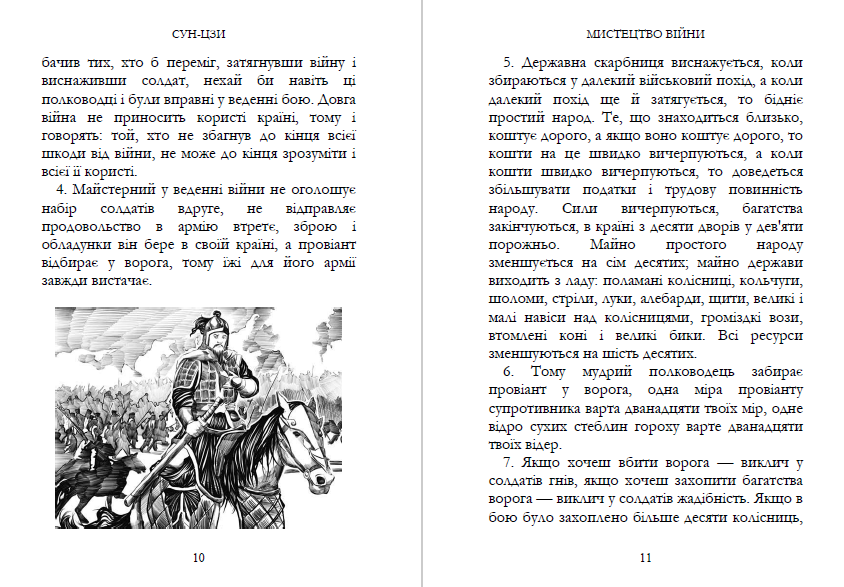 СУН-ЦЗИ

бачив тих, хто б переміг, затягнувши війну і виснаживши солдат, нехай би навіть ці полководці і були вправні у веденні бою. Довга війна не приносить користі країні, тому і говорять: той, хто не збагнув до кінця всієї шкоди від війни, не може до кінця зрозуміти і всієї її користі.

4. Майстерний у веденні війни не оголошує набір солдатів вдруге, не відправляє продовольство в армію втретє, зброю і обладунки він бере в своїй країні, а провіант відбирає у ворога, тому їжі для його армії завжди вистачає.

10

МИСТЕЦТВО ВІЙНИ

5. Державна скарбниця виснажується, коли збираються у далекий військовий похід, а коли далекий похід ще й затягується, то бідніє простий народ. Те, що знаходиться близько, коштує дорого, а якщо воно коштує дорого, то кошти на це швидко вичерпуються, а коли кошти швидко вичерпуються, то доведеться збільшувати податки і трудову повинність народу. Сили вичерпуються, багатства закінчуються, в країні з десяти дворів у дев'яти порожньо. Майно простого народу зменшується на сім десятих; майно держави виходить з ладу: поламані колісниці, кольчуги, шоломи, стріли, луки, алебарди, щити, великі і малі навіси над колісницями, громіздкі вози, втомлені коні і великі бики. Всі ресурси зменшуються на шість десятих.

6. Тому мудрий полководець забирає провіант у ворога, одна міра провіанту супротивника варта дванадцяти твоїх мір, одне відро сухих стеблин гороху варте дванадцяти твоїх відер.

7. Якщо хочеш вбити ворога — виклич у солдатів гнів, якщо хочеш захопити багатства ворога — виклич у солдатів жадібність. Якщо в бою було захоплено більше десяти колісниць,

11